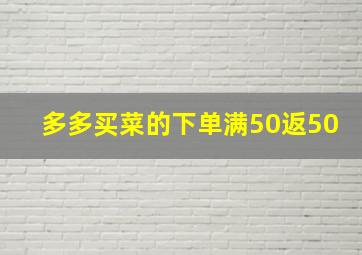 多多买菜的下单满50返50